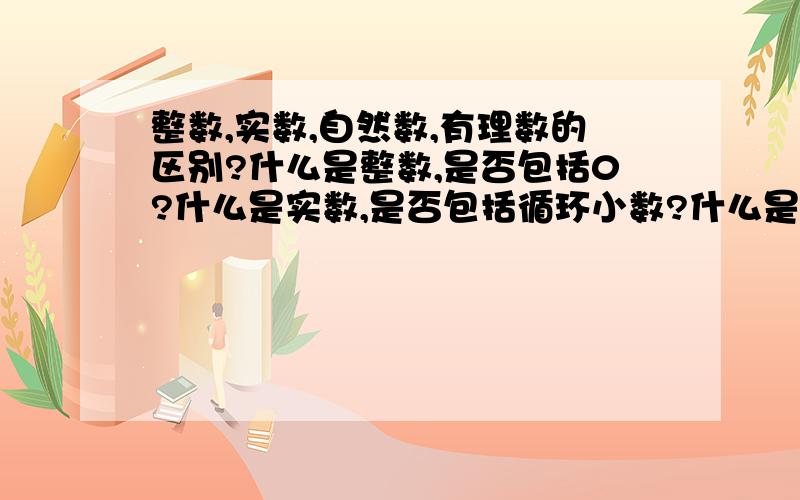 整数,实数,自然数,有理数的区别?什么是整数,是否包括0?什么是实数,是否包括循环小数?什么是